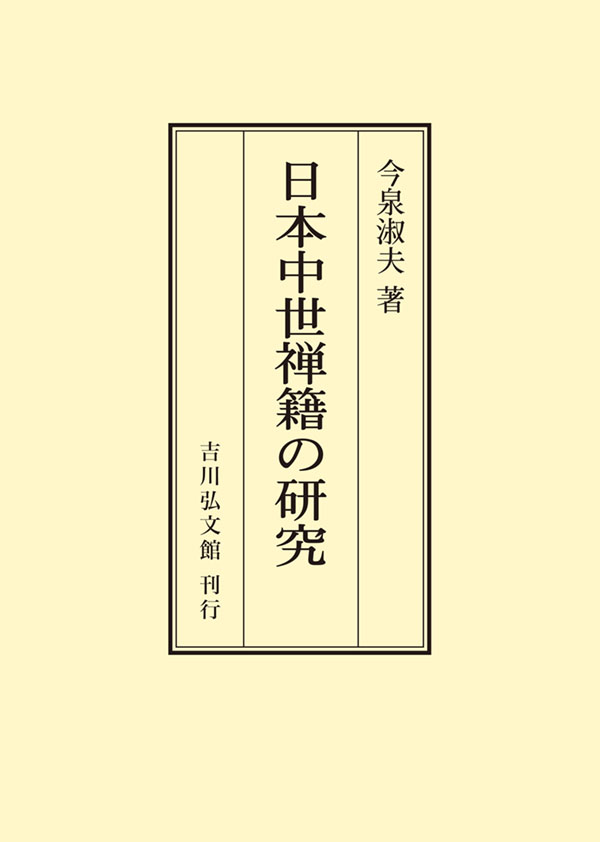 今泉淑夫 著

日本中世禅籍の研究

吉川弘文館 刊行